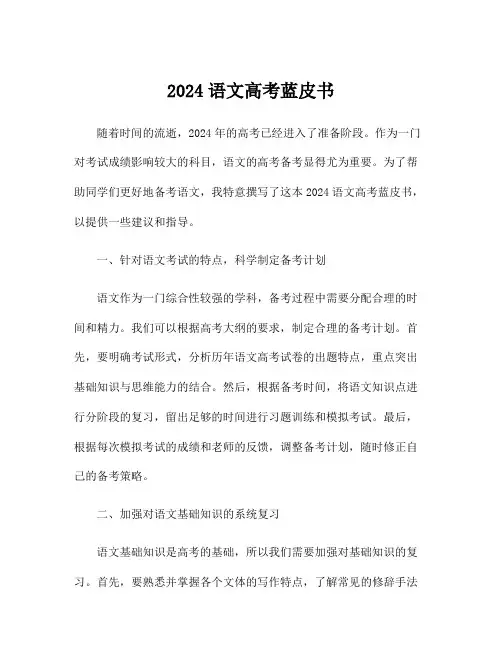 2024 语文高考蓝皮书

随着时间的流逝，2024 年的高考已经进入了准备阶段。作为一门对考试成绩影响较大的科目，语文的高考备考显得尤为重要。为了帮助同学们更好地备考语文，我特意撰写了这本 2024 语文高考蓝皮书，以提供一些建议和指导。

一、针对语文考试的特点，科学制定备考计划

语文作为一门综合性较强的学科，备考过程中需要分配合理的时间和精力。我们可以根据高考大纲的要求，制定合理的备考计划。首先，要明确考试形式，分析历年语文高考试卷的出题特点，重点突出基础知识与思维能力的结合。然后，根据备考时间，将语文知识点进行分阶段的复习，留出足够的时间进行习题训练和模拟考试。最后，根据每次模拟考试的成绩和老师的反馈，调整备考计划，随时修正自己的备考策略。

二、加强对语文基础知识的系统复习

语文基础知识是高考的基础，所以我们需要加强对基础知识的复习。首先，要熟悉并掌握各个文体的写作特点，了解常见的修辞手法